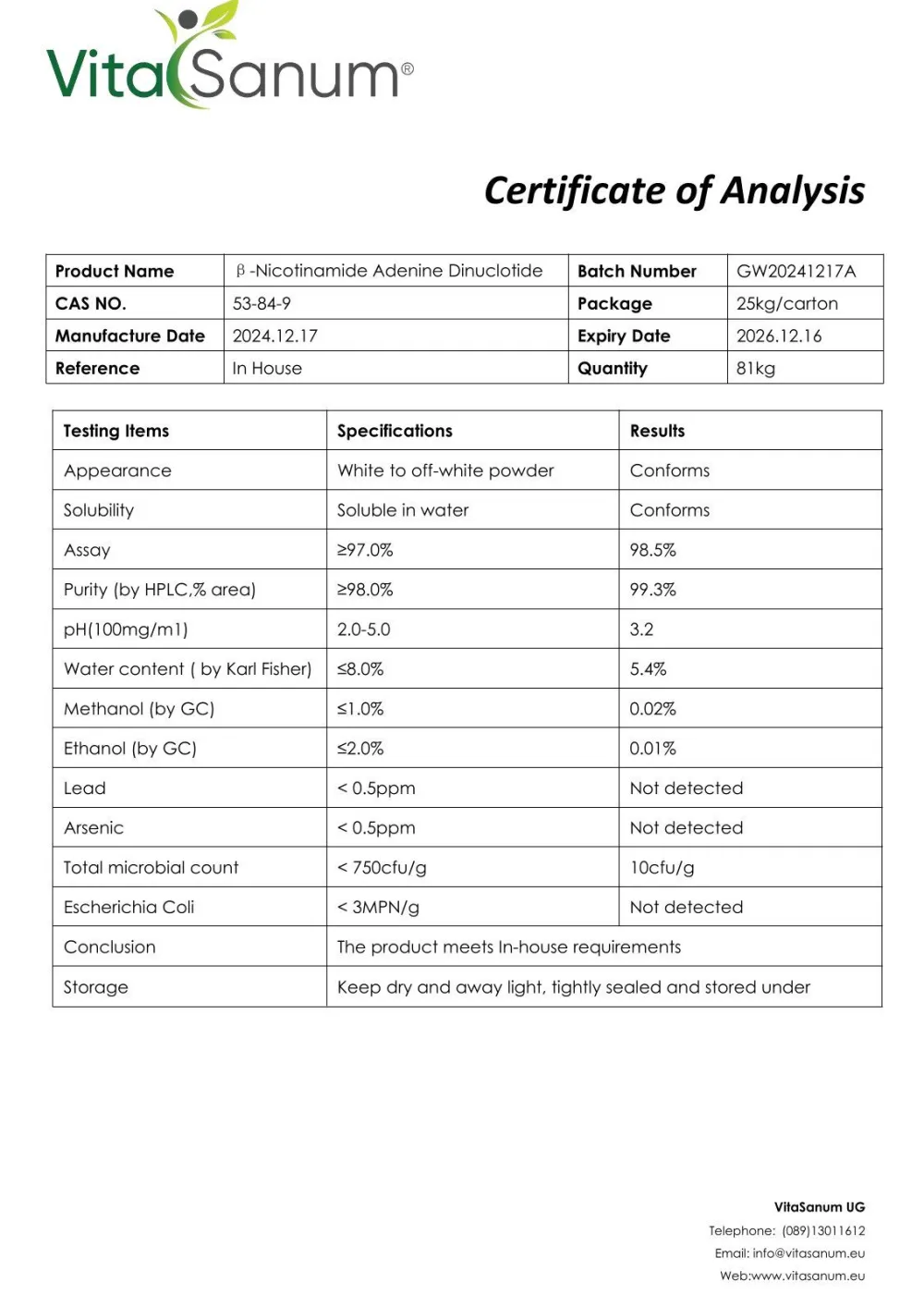 VitaSanum®

Certificate of Analysis

| Product Name | β -Nicotinamide Adenine Dinuclotide | Batch Number | GW20241217A |
|---|---|---|---|
| CAS NO. | 53-84-9 | Package | 25kg/carton |
| Manufacture Date | 2024.12.17 | Expiry Date | 2026.12.16 |
| Reference | In House | Quantity | 81kg |

| Testing Items | Specifications | Results |
|---|---|---|
| Appearance | White to off-white powder | Conforms |
| Solubility | Soluble in water | Conforms |
| Assay | ≥97.0% | 98.5% |
| Purity (by HPLC,% area) | ≥98.0% | 99.3% |
| pH(100mg/m1) | 2.0-5.0 | 3.2 |
| Water content ( by Karl Fisher) | ≤8.0% | 5.4% |
| Methanol (by GC) | ≤1.0% | 0.02% |
| Ethanol (by GC) | ≤2.0% | 0.01% |
| Lead | < 0.5ppm | Not detected |
| Arsenic | < 0.5ppm | Not detected |
| Total microbial count | < 750cfu/g | 10cfu/g |
| Escherichia Coli | < 3MPN/g | Not detected |
| Conclusion | The product meets In-house requirements | |
| Storage | Keep dry and away light, tightly sealed and stored under | |

VitaSanum UG
Telephone: (089)13011612
Email: info@vitasanum.eu
Web:www.vitasanum.eu